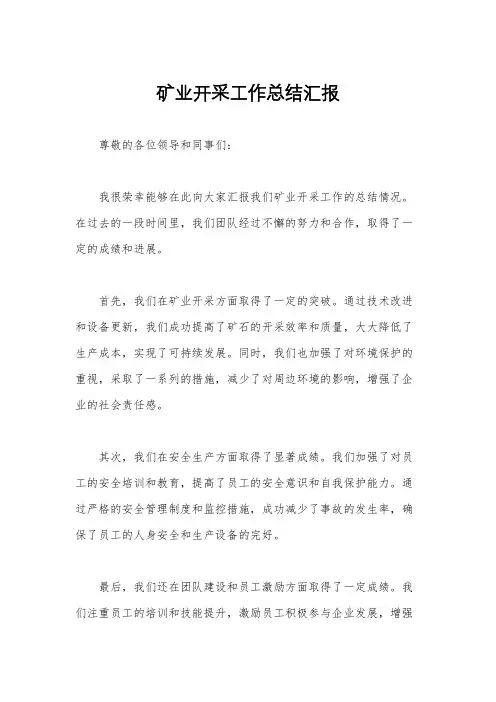 矿业开采工作总结汇报

尊敬的各位领导和同事们：

我很荣幸能够在此向大家汇报我们矿业开采工作的总结情况。在过去的一段时间里，我们团队经过不懈的努力和合作，取得了一定的成绩和进展。

首先，我们在矿业开采方面取得了一定的突破。通过技术改进和设备更新，我们成功提高了矿石的开采效率和质量，大大降低了生产成本，实现了可持续发展。同时，我们也加强了对环境保护的重视，采取了一系列的措施，减少了对周边环境的影响，增强了企业的社会责任感。

其次，我们在安全生产方面取得了显著成绩。我们加强了对员工的安全培训和教育，提高了员工的安全意识和自我保护能力。通过严格的安全管理制度和监控措施，成功减少了事故的发生率，确保了员工的人身安全和生产设备的完好。

最后，我们还在团队建设和员工激励方面取得了一定成绩。我们注重员工的培训和技能提升，激励员工积极参与企业发展，增强